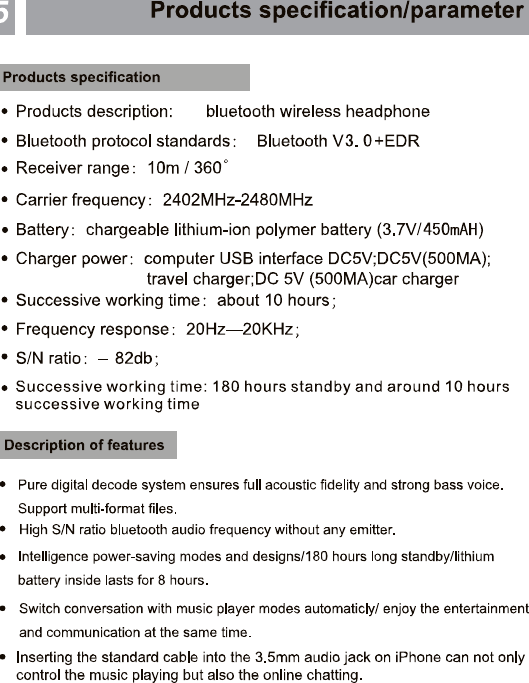 5 Products specification/parameter

Products specification

• Products description: bluetooth wireless headphone
• Bluetooth protocol standards: Bluetooth V3. 0+EDR
• Receiver range: 10m / 360°
• Carrier frequency: 2402MHz-2480MHz
• Battery: chargeable lithium-ion polymer battery (3.7V/450mAH)
• Charger power: computer USB interface DC5V;DC5V(500MA); travel charger;DC 5V (500MA)car charger
• Successive working time: about 10 hours;
• Frequency response: 20Hz—20KHz;
• S/N ratio: – 82db;
• Successive working time: 180 hours standby and around 10 hours successive working time

Description of features

• Pure digital decode system ensures full acoustic fidelity and strong bass voice. Support multi-format files.
• High S/N ratio bluetooth audio frequency without any emitter.
• Intelligence power-saving modes and designs/180 hours long standby/lithium battery inside lasts for 8 hours.
• Switch conversation with music player modes automaticly/ enjoy the entertainment and communication at the same time.
• Inserting the standard cable into the 3.5mm audio jack on iPhone can not only control the music playing but also the online chatting.